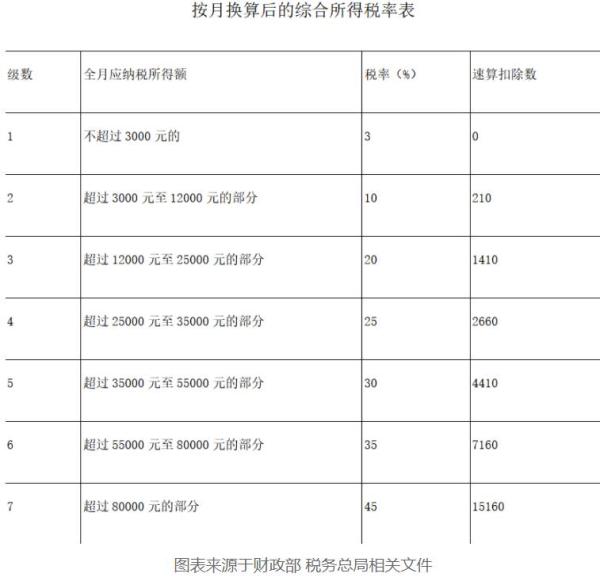 按月换算后的综合所得税率表

| 级数 | 全月应纳税所得额 | 税率（%） | 速算扣除数 |
|---|---|---|---|
| 1 | 不超过3000元的 | 3 | 0 |
| 2 | 超过3000元至12000元的部分 | 10 | 210 |
| 3 | 超过12000元至25000元的部分 | 20 | 1410 |
| 4 | 超过25000元至35000元的部分 | 25 | 2660 |
| 5 | 超过35000元至55000元的部分 | 30 | 4410 |
| 6 | 超过55000元至80000元的部分 | 35 | 7160 |
| 7 | 超过80000元的部分 | 45 | 15160 |

图表来源于财政部 税务总局相关文件